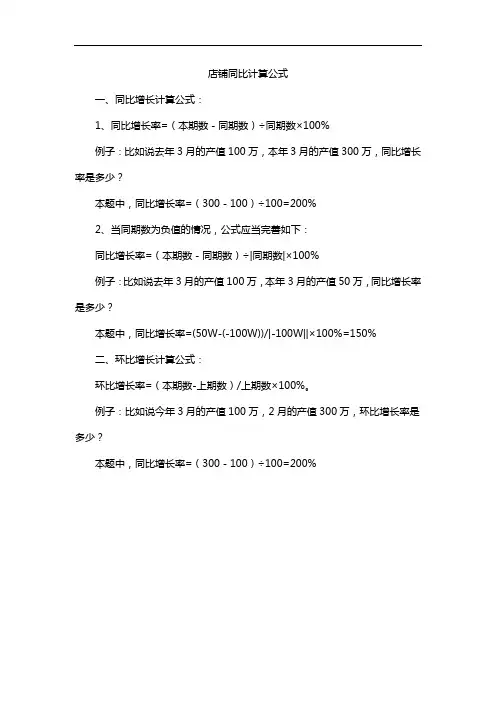 店铺同比计算公式

一、同比增长计算公式：

1、同比增长率=（本期数 - 同期数）÷同期数×100%

例子：比如说去年 3 月的产值 100 万，本年 3 月的产值 300 万，同比增长率是多少？

本题中，同比增长率=（300 - 100）÷100=200%

2、当同期数为负值的情况，公式应当完善如下：

同比增长率=（本期数 - 同期数）÷|同期数|×100%

例子：比如说去年 3 月的产值 100 万，本年 3 月的产值 50 万，同比增长率是多少？

本题中，同比增长率=(50W-(-100W))/|-100W||×100%=150%

二、环比增长计算公式：

环比增长率=（本期数-上期数）/上期数×100%。

例子：比如说今年 3 月的产值 100 万，2 月的产值 300 万，环比增长率是多少？

本题中，同比增长率=（300 - 100）÷100=200%